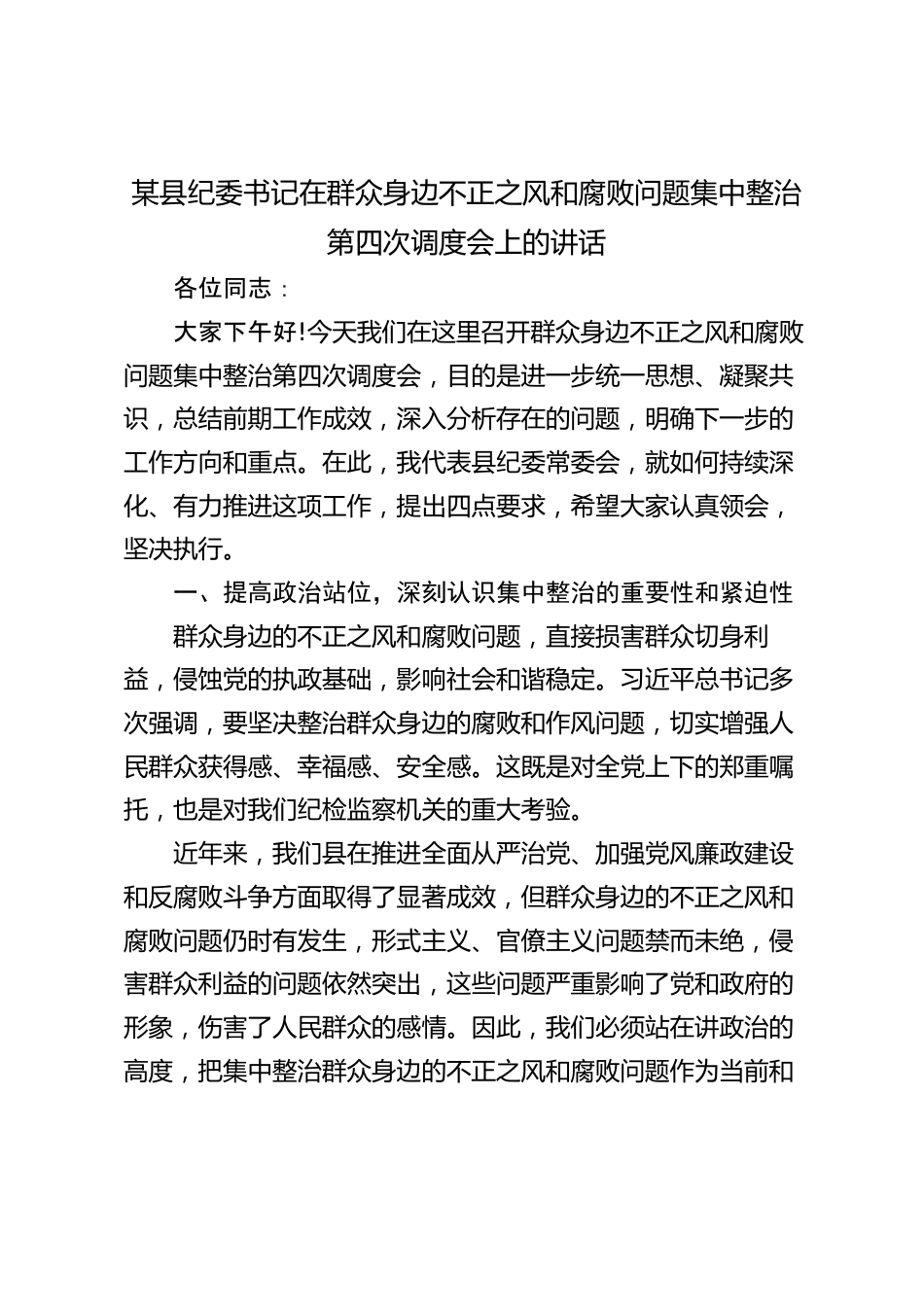 某县纪委书记在群众身边不正之风和腐败问题集中整治第四次调度会上的讲话

各位同志：

大家下午好!今天我们在这里召开群众身边不正之风和腐败问题集中整治第四次调度会，目的是进一步统一思想、凝聚共识，总结前期工作成效，深入分析存在的问题，明确下一步的工作方向和重点。在此，我代表县纪委常委会，就如何持续深化、有力推进这项工作，提出四点要求，希望大家认真领会，坚决执行。

一、提高政治站位，深刻认识集中整治的重要性和紧迫性

群众身边的不正之风和腐败问题，直接损害群众切身利益，侵蚀党的执政基础，影响社会和谐稳定。习近平总书记多次强调，要坚决整治群众身边的腐败和作风问题，切实增强人民群众获得感、幸福感、安全感。这既是对全党上下的郑重嘱托，也是对我们纪检监察机关的重大考验。

近年来，我们县在推进全面从严治党、加强党风廉政建设和反腐败斗争方面取得了显著成效，但群众身边的不正之风和腐败问题仍时有发生，形式主义、官僚主义问题禁而未绝，侵害群众利益的问题依然突出，这些问题严重影响了党和政府的形象，伤害了人民群众的感情。因此，我们必须站在讲政治的高度，把集中整治群众身边的不正之风和腐败问题作为当前和